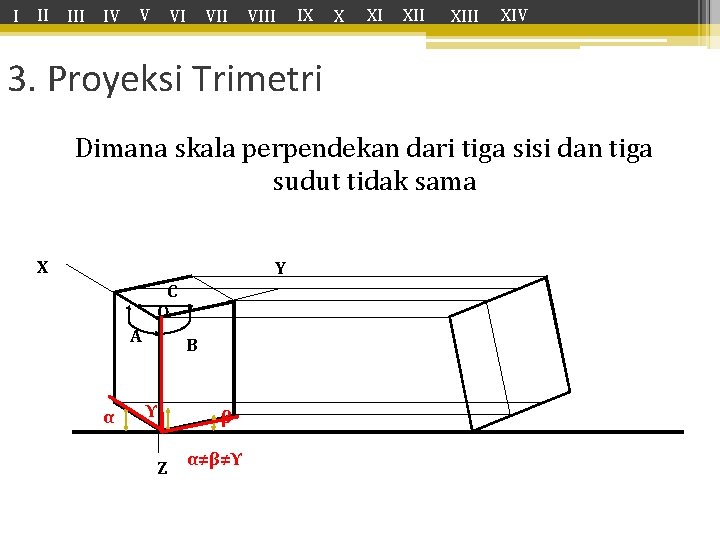 I II III IV V VI VII VIII IX X XI XII XIII XIV

3. Proyeksi Trimetri

Dimana skala perpendekan dari tiga sisi dan tiga sudut tidak sama

X

Y

C

O

A

B

α

ϒ

β

Z

α≠β≠ϒ